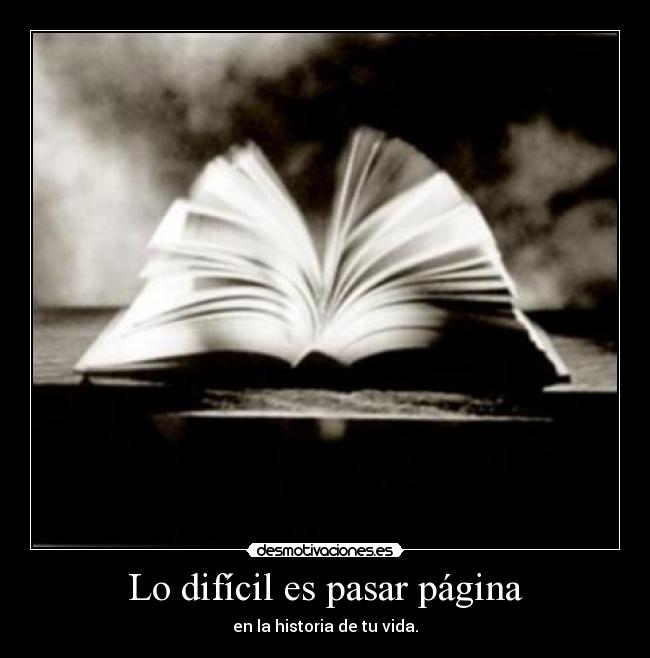 desmotivaciones.es

Lo difícil es pasar página

en la historia de tu vida.